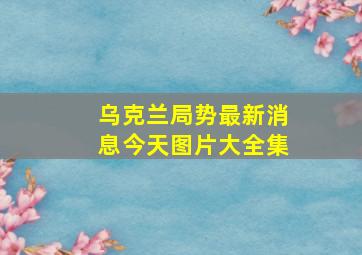 乌克兰局势最新消息今天图片大全集